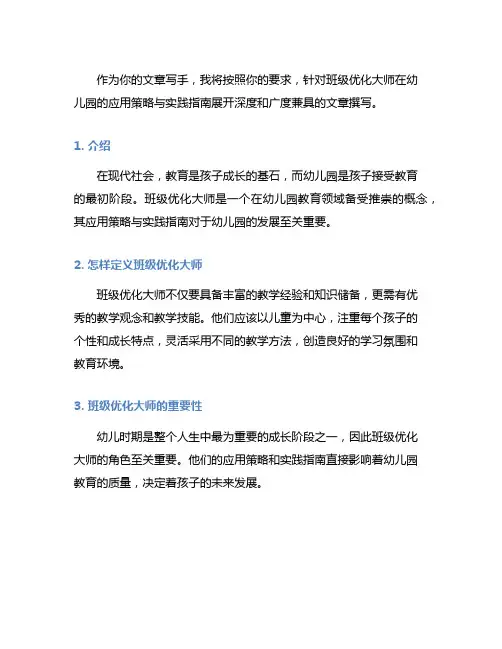 作为你的文章写手，我将按照你的要求，针对班级优化大师在幼儿园的应用策略与实践指南展开深度和广度兼具的文章撰写。

1. 介绍

在现代社会，教育是孩子成长的基石，而幼儿园是孩子接受教育的最初阶段。班级优化大师是一个在幼儿园教育领域备受推崇的概念，其应用策略与实践指南对于幼儿园的发展至关重要。

2. 怎样定义班级优化大师

班级优化大师不仅要具备丰富的教学经验和知识储备，更需有优秀的教学观念和教学技能。他们应该以儿童为中心，注重每个孩子的个性和成长特点，灵活采用不同的教学方法，创造良好的学习氛围和教育环境。

3. 班级优化大师的重要性

幼儿时期是整个人生中最为重要的成长阶段之一，因此班级优化大师的角色至关重要。他们的应用策略和实践指南直接影响着幼儿园教育的质量，决定着孩子的未来发展。